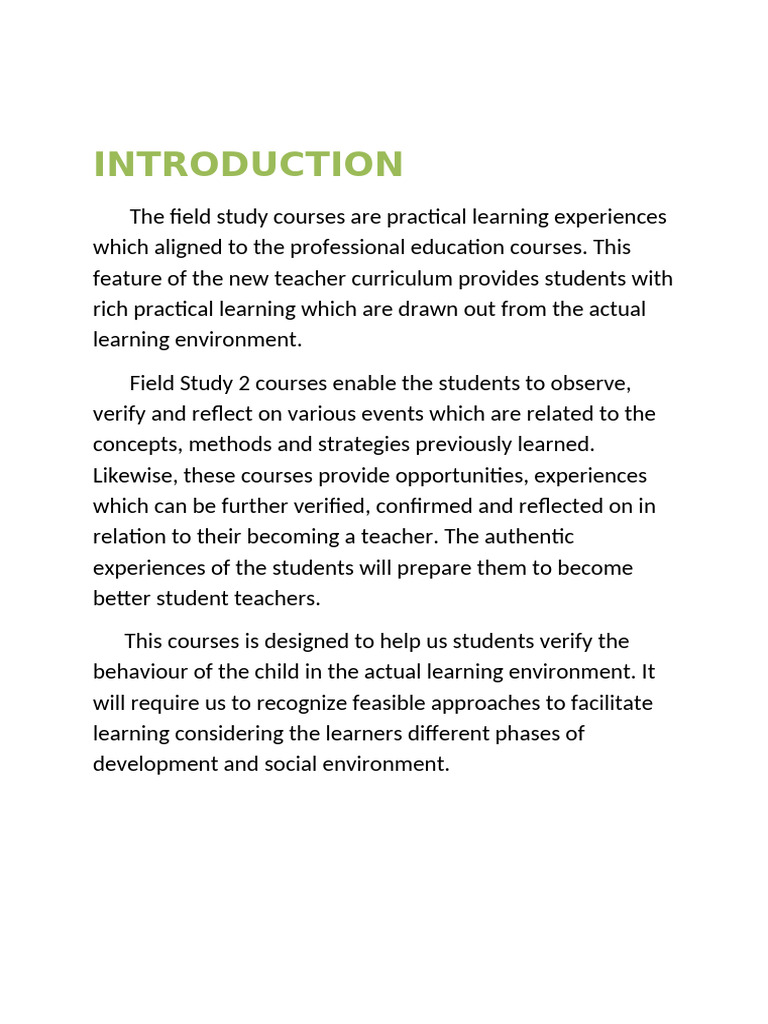 INTRODUCTION

The field study courses are practical learning experiences which aligned to the professional education courses. This feature of the new teacher curriculum provides students with rich practical learning which are drawn out from the actual learning environment.

Field Study 2 courses enable the students to observe, verify and reflect on various events which are related to the concepts, methods and strategies previously learned. Likewise, these courses provide opportunities, experiences which can be further verified, confirmed and reflected on in relation to their becoming a teacher. The authentic experiences of the students will prepare them to become better student teachers.

This courses is designed to help us students verify the behaviour of the child in the actual learning environment. It will require us to recognize feasible approaches to facilitate learning considering the learners different phases of development and social environment.